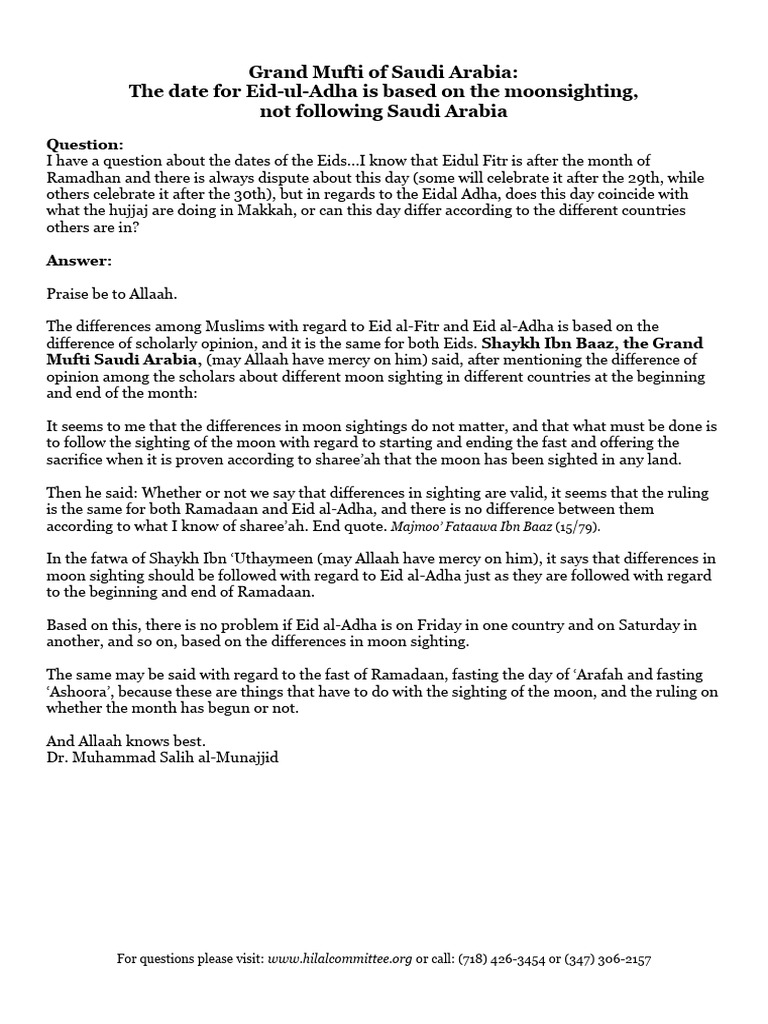 Grand Mufti of Saudi Arabia:
The date for Eid-ul-Adha is based on the moonsighting, not following Saudi Arabia

Question:
I have a question about the dates of the Eids...I know that Eidul Fitr is after the month of Ramadhan and there is always dispute about this day (some will celebrate it after the 29th, while others celebrate it after the 30th), but in regards to the Eidal Adha, does this day coincide with what the hujjaj are doing in Makkah, or can this day differ according to the different countries others are in?

Answer:

Praise be to Allaah.

The differences among Muslims with regard to Eid al-Fitr and Eid al-Adha is based on the difference of scholarly opinion, and it is the same for both Eids. Shaykh Ibn Baaz, the Grand Mufti Saudi Arabia, (may Allaah have mercy on him) said, after mentioning the difference of opinion among the scholars about different moon sighting in different countries at the beginning and end of the month:

It seems to me that the differences in moon sightings do not matter, and that what must be done is to follow the sighting of the moon with regard to starting and ending the fast and offering the sacrifice when it is proven according to sharee'ah that the moon has been sighted in any land.

Then he said: Whether or not we say that differences in sighting are valid, it seems that the ruling is the same for both Ramadaan and Eid al-Adha, and there is no difference between them according to what I know of sharee'ah. End quote. Majmoo' Fataawa Ibn Baaz (15/79).

In the fatwa of Shaykh Ibn 'Uthaymeen (may Allaah have mercy on him), it says that differences in moon sighting should be followed with regard to Eid al-Adha just as they are followed with regard to the beginning and end of Ramadaan.

Based on this, there is no problem if Eid al-Adha is on Friday in one country and on Saturday in another, and so on, based on the differences in moon sighting.

The same may be said with regard to the fast of Ramadaan, fasting the day of 'Arafah and fasting 'Ashoora', because these are things that have to do with the sighting of the moon, and the ruling on whether the month has begun or not.

And Allaah knows best.
Dr. Muhammad Salih al-Munajjid

For questions please visit: www.hilalcommittee.org or call: (718) 426-3454 or (347) 306-2157